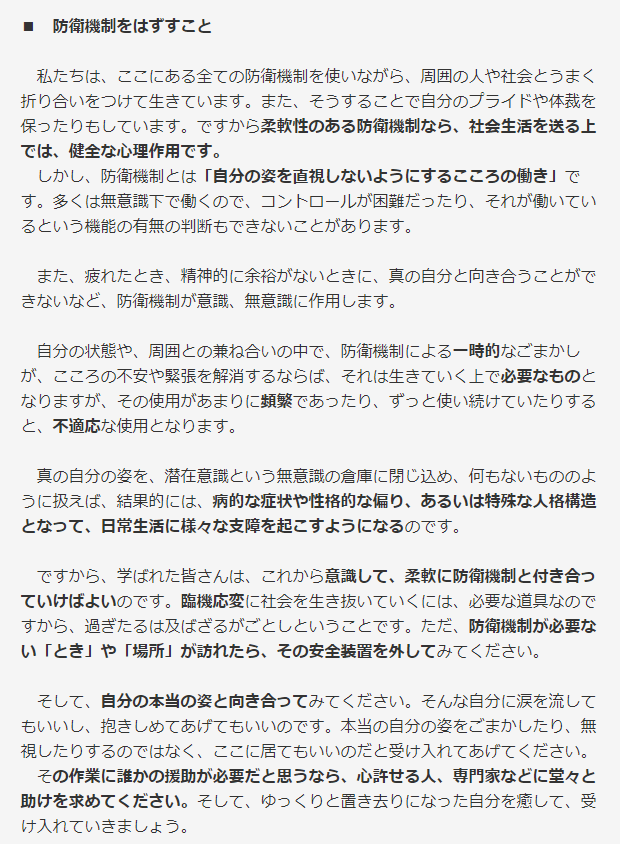 ■　防衛機制をはずすこと

私たちは、ここにある全ての防衛機制を使いながら、周囲の人や社会とうまく折り合いをつけて生きています。また、そうすることで自分のプライドや体裁を保ったりもしています。ですから柔軟性のある防衛機制なら、社会生活を送る上では、健全な心理作用です。
しかし、防衛機制とは「自分の姿を直視しないようにするこころの働き」です。多くは無意識下で働くので、コントロールが困難だったり、それが働いているという機能の有無の判断もできないことがあります。

また、疲れたとき、精神的に余裕がないときに、真の自分と向き合うことができないなど、防衛機制が意識、無意識に作用します。

自分の状態や、周囲との兼ね合いの中で、防衛機制による一時的なごまかしが、こころの不安や緊張を解消するならば、それは生きていく上で必要なものとなりますが、その使用があまりに頻繁であったり、ずっと使い続けていたりすると、不適応な使用となります。

真の自分の姿を、潜在意識という無意識の倉庫に閉じ込め、何もないもののように扱えば、結果的には、病的な症状や性格的な偏り、あるいは特殊な人格構造となって、日常生活に様々な支障を起こすようになるのです。

ですから、学ばれた皆さんは、これから意識して、柔軟に防衛機制と付き合っていけばよいのです。臨機応変に社会を生き抜いていくには、必要な道具なのですから、過ぎたるは及ばざるがごとしということです。ただ、防衛機制が必要ない「とき」や「場所」が訪れたら、その安全装置を外してみてください。

そして、自分の本当の姿と向き合ってみてください。そんな自分に涙を流してもいいし、抱きしめてあげてもいいのです。本当の自分の姿をごまかしたり、無視したりするのではなく、ここに居てもいいのだと受け入れてあげてください。
その作業に誰かの援助が必要だと思うなら、心許せる人、専門家などに堂々と助けを求めてください。そして、ゆっくりと置き去りになった自分を癒して、受け入れていきましょう。